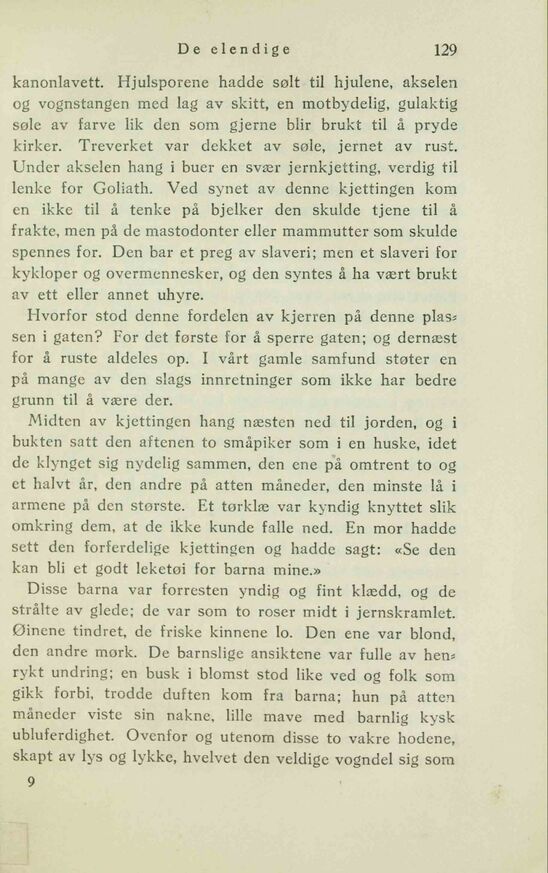 De elendige 129

kanonlavett. Hjulsporene hadde sølt til hjulene, akselen og vognstangen med lag av skitt, en motbydelig, gulaktig søle av farve lik den som gjerne blir brukt til å pryde kirker. Treverket var dekket av søle, jernet av rust. Under akselen hang i buer en svær jernkjetting, verdig til lenke for Goliath. Ved synet av denne kjettingen kom en ikke til å tenke på bjelker den skulde tjene til å frakte, men på de mastodonter eller mammutter som skulde spennes for. Den bar et preg av slaveri; men et slaveri for kykloper og overmennesker, og den syntes å ha vært brukt av ett eller annet uhyre.

Hvorfor stod denne fordelen av kjerren på denne plassen i gaten? For det første for å sperre gaten; og dernæst for å ruste aldeles op. I vårt gamle samfund støter en på mange av den slags innretninger som ikke har bedre grunn til å være der.

Midten av kjettingen hang næsten ned til jorden, og i bukten satt den aftenen to småpiker som i en huske, idet de klynget sig nydelig sammen, den ene på omtrent to og et halvt år, den andre på atten måneder, den minste lå i armene på den største. Et tørklæ var kyndig knyttet slik omkring dem, at de ikke kunde falle ned. En mor hadde sett den forferdelige kjettingen og hadde sagt: «Se den kan bli et godt leketøi for barna mine.»

Disse barna var forresten yndig og fint klædd, og de strålte av glede; de var som to roser midt i jernskramlet. Øinene tindret, de friske kinnene lo. Den ene var blond, den andre mørk. De barnslige ansiktene var fulle av henrykt undring; en busk i blomst stod like ved og folk som gikk forbi, trodde duften kom fra barna; hun på atten måneder viste sin nakne, lille mave med barnlig kysk ubluferdighet. Ovenfor og utenom disse to vakre hodene, skapt av lys og lykke, hvelvet den veldige vogndel sig som

9